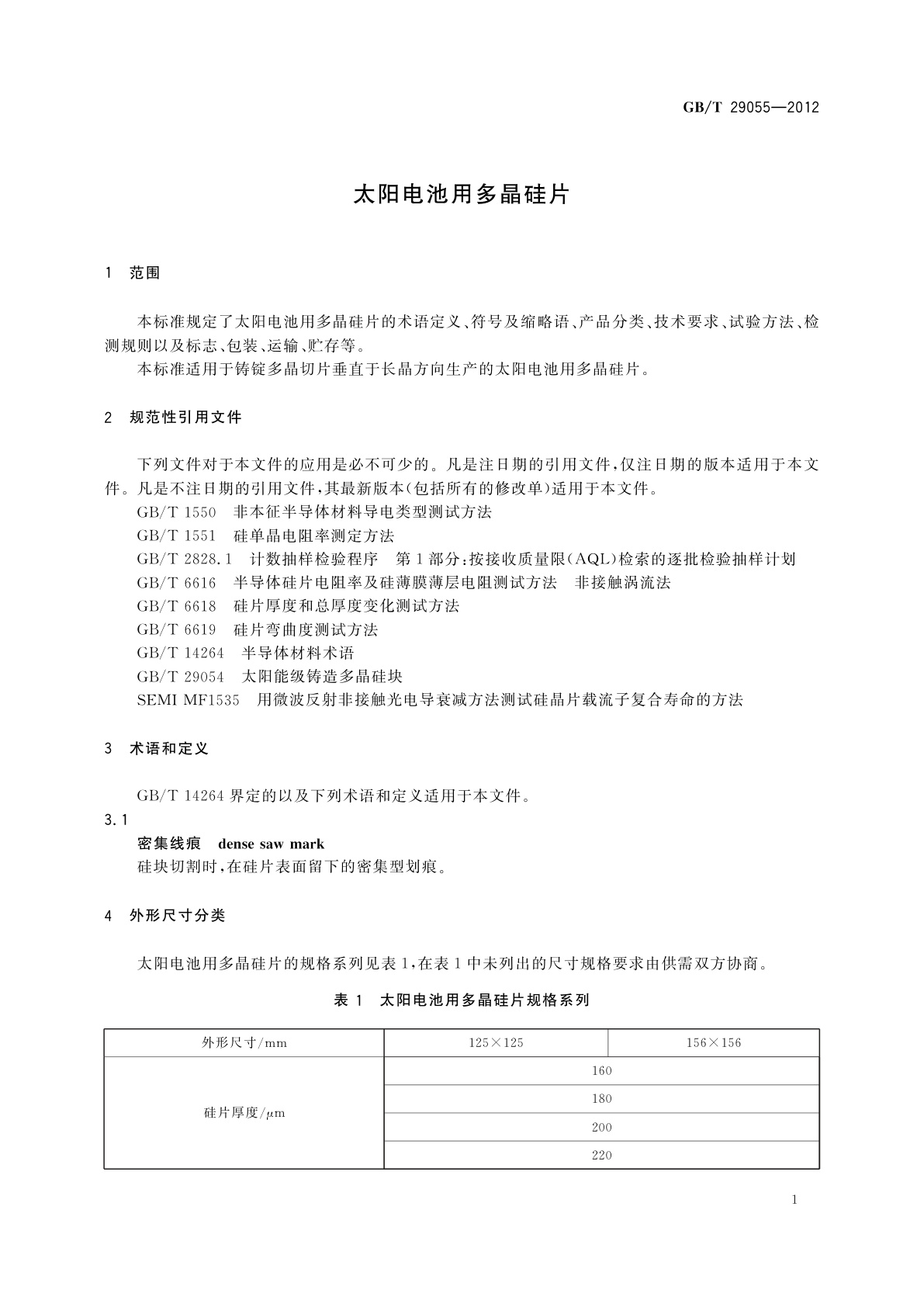 GB/T 29055—2012

太阳电池用多晶硅片

1 范围

本标准规定了太阳电池用多晶硅片的术语定义、符号及缩略语、产品分类、技术要求、试验方法、检测规则以及标志、包装、运输、贮存等。

本标准适用于铸锭多晶切片垂直于长晶方向生产的太阳电池用多晶硅片。

2 规范性引用文件

下列文件对于本文件的应用是必不可少的。凡是注日期的引用文件，仅注日期的版本适用于本文件。凡是不注日期的引用文件，其最新版本(包括所有的修改单)适用于本文件。

GB/T 1550 非本征半导体材料导电类型测试方法

GB/T 1551 硅单晶电阻率测定方法

GB/T 2828.1 计数抽样检验程序 第1部分：按接收质量限(AQL)检索的逐批检验抽样计划

GB/T 6616 半导体硅片电阻率及硅薄膜薄层电阻测试方法 非接触涡流法

GB/T 6618 硅片厚度和总厚度变化测试方法

GB/T 6619 硅片弯曲度测试方法

GB/T 14264 半导体材料术语

GB/T 29054 太阳能级铸造多晶硅块

SEMI MF1535 用微波反射非接触光电导衰减方法测试硅晶片载流子复合寿命的方法

3 术语和定义

GB/T 14264 界定的以及下列术语和定义适用于本文件。

3.1

密集线痕 dense saw mark

硅块切割时，在硅片表面留下的密集型划痕。

4 外形尺寸分类

太阳电池用多晶硅片的规格系列见表1，在表1中未列出的尺寸规格要求由供需双方协商。

表 1 太阳电池用多晶硅片规格系列

| 外形尺寸/mm | 125×125 | 156×156 |
|---|---|---|
| 硅片厚度/μm | 160 | |
| | 180 | |
| | 200 | |
| | 220 | |

1